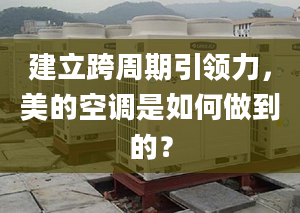 建立跨周期引领力，美的空调是如何做到的？